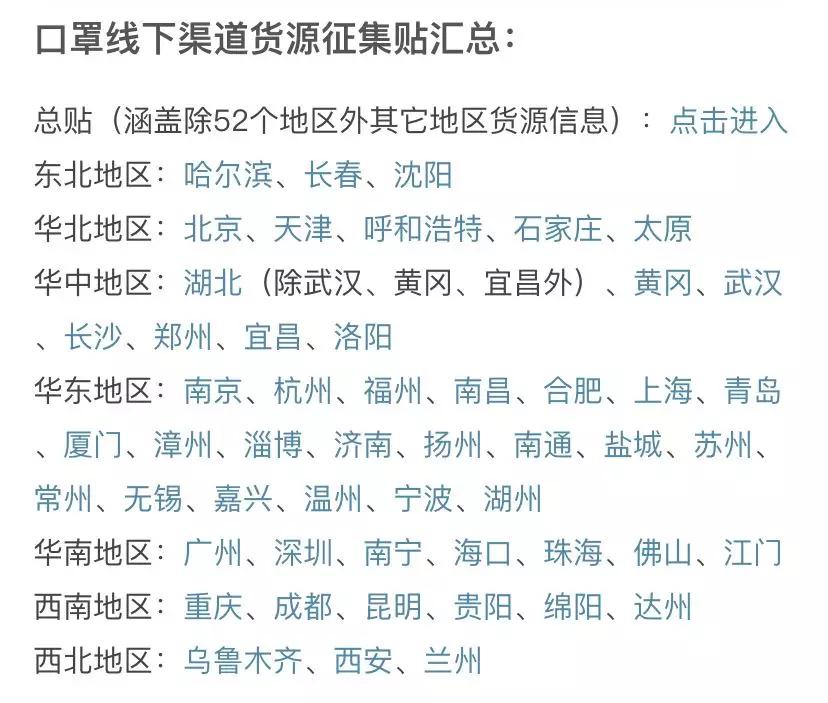 口罩线下渠道货源征集贴汇总：

总贴（涵盖除52个地区外其它地区货源信息）：点击进入
东北地区：哈尔滨、长春、沈阳
华北地区：北京、天津、呼和浩特、石家庄、太原
华中地区：湖北（除武汉、黄冈、宜昌外）、黄冈、武汉、长沙、郑州、宜昌、洛阳
华东地区：南京、杭州、福州、南昌、合肥、上海、青岛、厦门、漳州、淄博、济南、扬州、南通、盐城、苏州、常州、无锡、嘉兴、温州、宁波、湖州
华南地区：广州、深圳、南宁、海口、珠海、佛山、江门
西南地区：重庆、成都、昆明、贵阳、绵阳、达州
西北地区：乌鲁木齐、西安、兰州